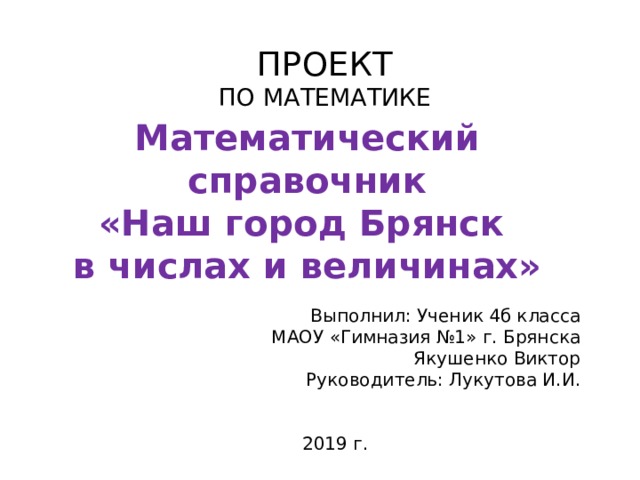 ПРОЕКТ
ПО МАТЕМАТИКЕ

Математический справочник «Наш город Брянск в числах и величинах»

Выполнил: Ученик 4б класса
МАОУ «Гимназия №1» г. Брянска
Якушенко Виктор
Руководитель: Лукутова И.И.

2019 г.